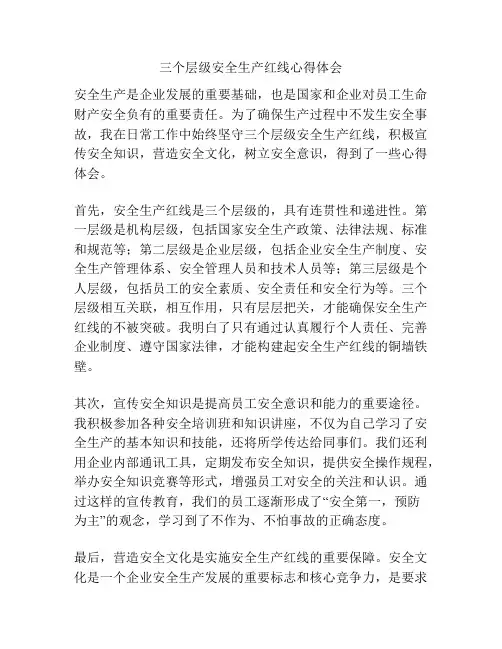 三个层级安全生产红线心得体会

安全生产是企业发展的重要基础，也是国家和企业对员工生命财产安全负有的重要责任。为了确保生产过程中不发生安全事故，我在日常工作中始终坚守三个层级安全生产红线，积极宣传安全知识，营造安全文化，树立安全意识，得到了一些心得体会。

首先，安全生产红线是三个层级的，具有连贯性和递进性。第一层级是机构层级，包括国家安全生产政策、法律法规、标准和规范等；第二层级是企业层级，包括企业安全生产制度、安全生产管理体系、安全管理人员和技术人员等；第三层级是个人层级，包括员工的安全素质、安全责任和安全行为等。三个层级相互关联，相互作用，只有层层把关，才能确保安全生产红线的不被突破。我明白了只有通过认真履行个人责任、完善企业制度、遵守国家法律，才能构建起安全生产红线的铜墙铁壁。

其次，宣传安全知识是提高员工安全意识和能力的重要途径。我积极参加各种安全培训班和知识讲座，不仅为自己学习了安全生产的基本知识和技能，还将所学传达给同事们。我们还利用企业内部通讯工具，定期发布安全知识，提供安全操作规程，举办安全知识竞赛等形式，增强员工对安全的关注和认识。通过这样的宣传教育，我们的员工逐渐形成了“安全第一，预防为主”的观念，学习到了不作为、不怕事故的正确态度。

最后，营造安全文化是实施安全生产红线的重要保障。安全文化是一个企业安全生产发展的重要标志和核心竞争力，是要求